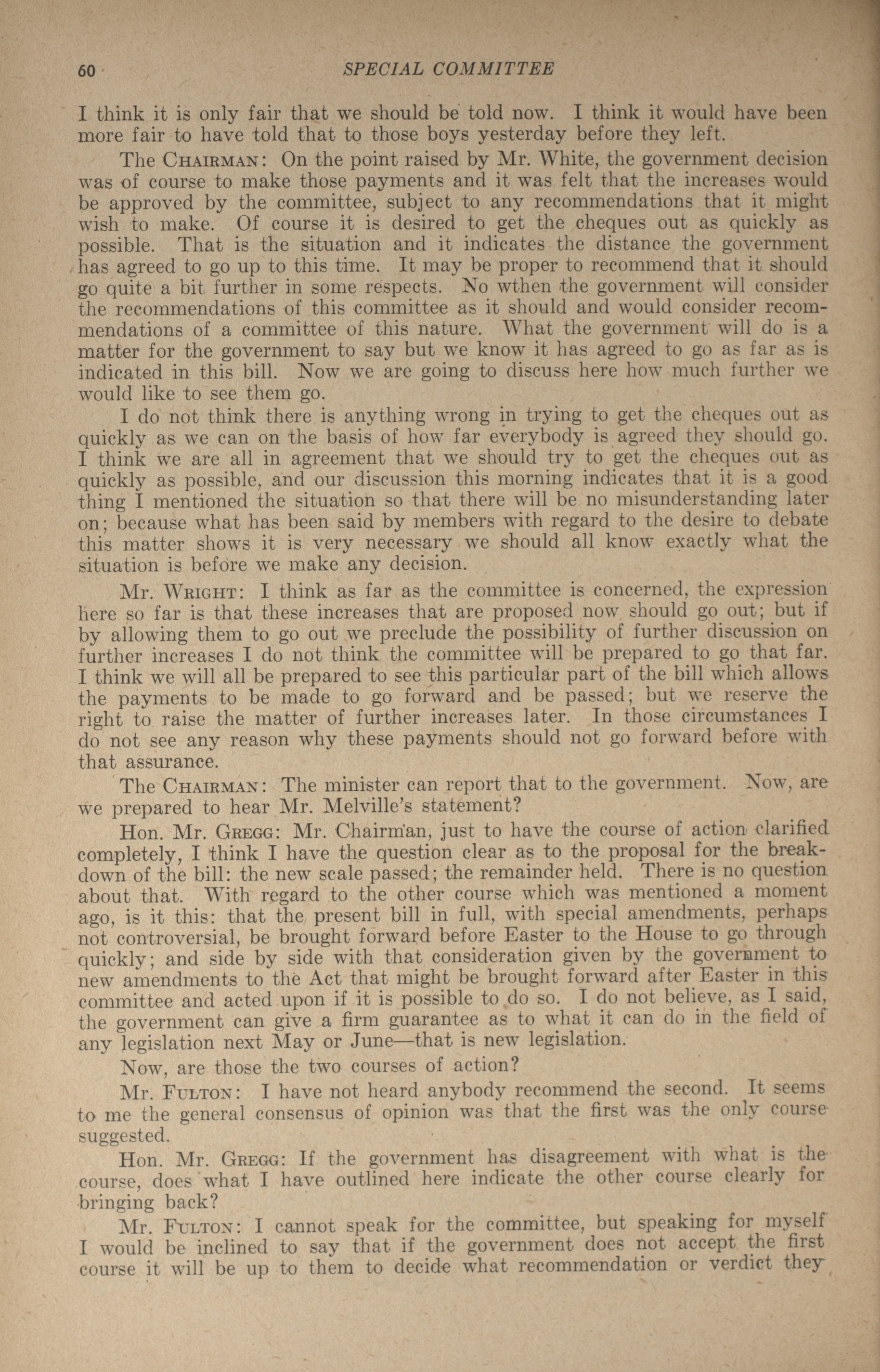 60 SPECIAL COMMITTEE

I think it is only fair that we should be told now. I think it would have been more fair to have told that to those boys yesterday before they left.

The CHAIRMAN: On the point raised by Mr. White, the government decision was of course to make those payments and it was felt that the increases would be approved by the committee, subject to any recommendations that it might wish to make. Of course it is desired to get the cheques out as quickly as possible. That is the situation and it indicates the distance the government has agreed to go up to this time. It may be proper to recommend that it should go quite a bit further in some respects. No wthen the government will consider the recommendations of this committee as it should and would consider recommendations of a committee of this nature. What the government will do is a matter for the government to say but we know it has agreed to go as far as is indicated in this bill. Now we are going to discuss here how much further we would like to see them go.

I do not think there is anything wrong in trying to get the cheques out as quickly as we can on the basis of how far everybody is agreed they should go. I think we are all in agreement that we should try to get the cheques out as quickly as possible, and our discussion this morning indicates that it is a good thing I mentioned the situation so that there will be no misunderstanding later on; because what has been said by members with regard to the desire to debate this matter shows it is very necessary we should all know exactly what the situation is before we make any decision.

Mr. WRIGHT: I think as far as the committee is concerned, the expression here so far is that these increases that are proposed now should go out; but if by allowing them to go out we preclude the possibility of further discussion on further increases I do not think the committee will be prepared to go that far. I think we will all be prepared to see this particular part of the bill which allows the payments to be made to go forward and be passed; but we reserve the right to raise the matter of further increases later. In those circumstances I do not see any reason why these payments should not go forward before with that assurance.

The CHAIRMAN: The minister can report that to the government. Now, are we prepared to hear Mr. Melville's statement?

Hon. Mr. GREGG: Mr. Chairman, just to have the course of action clarified completely, I think I have the question clear as to the proposal for the breakdown of the bill: the new scale passed; the remainder held. There is no question about that. With regard to the other course which was mentioned a moment ago, is it this: that the present bill in full, with special amendments, perhaps not controversial, be brought forward before Easter to the House to go through quickly; and side by side with that consideration given by the government to new amendments to the Act that might be brought forward after Easter in this committee and acted upon if it is possible to do so. I do not believe, as I said, the government can give a firm guarantee as to what it can do in the field of any legislation next May or June—that is new legislation.

Now, are those the two courses of action?

Mr. FULTON: I have not heard anybody recommend the second. It seems to me the general consensus of opinion was that the first was the only course suggested.

Hon. Mr. GREGG: If the government has disagreement with what is the course, does what I have outlined here indicate the other course clearly for bringing back?

Mr. FULTON: I cannot speak for the committee, but speaking for myself I would be inclined to say that if the government does not accept the first course it will be up to them to decide what recommendation or verdict they